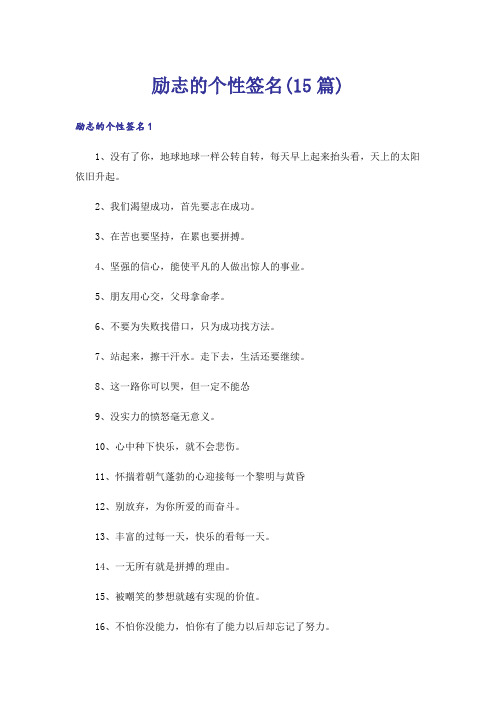 励志的个性签名(15篇)

励志的个性签名1

1、没有了你，地球地球一样公转自转，每天早上起来抬头看，天上的太阳依旧升起。

2、我们渴望成功，首先要志在成功。

3、在苦也要坚持，在累也要拼搏。

4、坚强的信心，能使平凡的人做出惊人的事业。

5、朋友用心交，父母拿命孝。

6、不要为失败找借口，只为成功找方法。

7、站起来，擦干汗水。走下去，生活还要继续。

8、这一路你可以哭，但一定不能怂

9、没实力的愤怒毫无意义。

10、心中种下快乐，就不会悲伤。

11、怀揣着朝气蓬勃的心迎接每一个黎明与黄昏

12、别放弃，为你所爱的而奋斗。

13、丰富的过每一天，快乐的看每一天。

14、一无所有就是拼搏的理由。

15、被嘲笑的梦想就越有实现的价值。

16、不怕你没能力，怕你有了能力以后却忘记了努力。